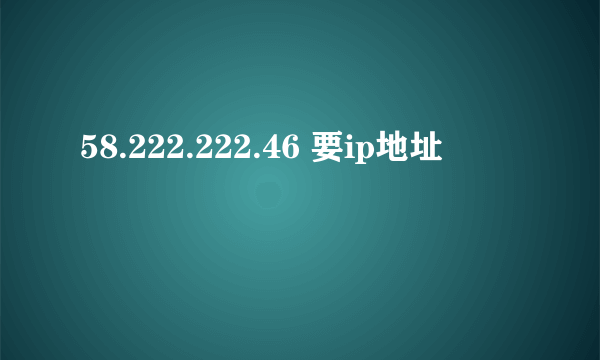 58.222.222.46 要ip地址